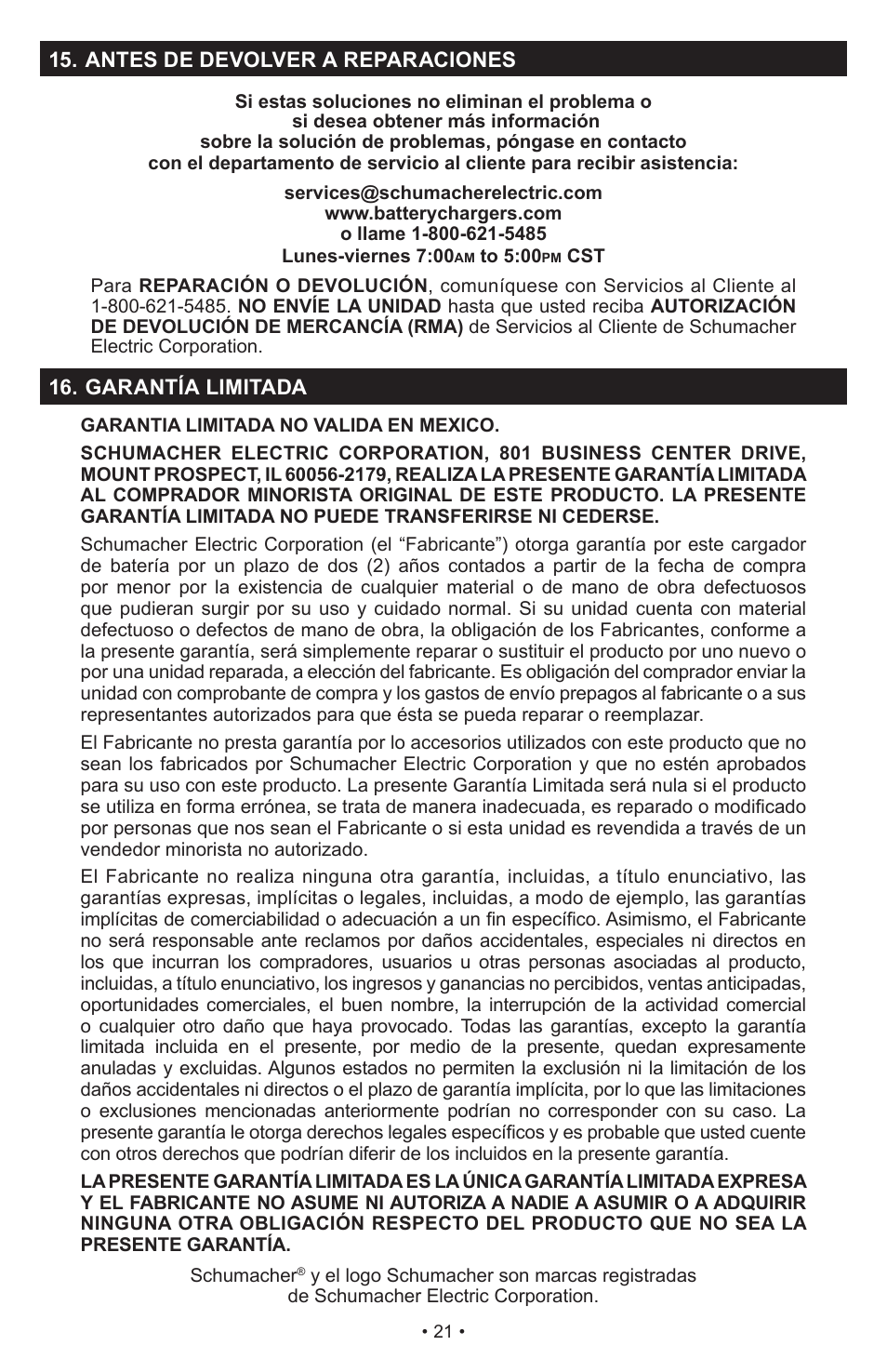 15. ANTES DE DEVOLVER A REPARACIONES

Si estas soluciones no eliminan el problema o si desea obtener más información sobre la solución de problemas, póngase en contacto con el departamento de servicio al cliente para recibir asistencia:

services@schumacherelectric.com
www.batterychargers.com
o llame 1-800-621-5485
Lunes-viernes 7:00AM to 5:00PM CST

Para REPARACIÓN O DEVOLUCIÓN, comuníquese con Servicios al Cliente al 1-800-621-5485. NO ENVÍE LA UNIDAD hasta que usted reciba AUTORIZACIÓN DE DEVOLUCIÓN DE MERCANCÍA (RMA) de Servicios al Cliente de Schumacher Electric Corporation.

16. GARANTÍA LIMITADA

GARANTIA LIMITADA NO VALIDA EN MEXICO.

SCHUMACHER ELECTRIC CORPORATION, 801 BUSINESS CENTER DRIVE, MOUNT PROSPECT, IL 60056-2179, REALIZA LA PRESENTE GARANTÍA LIMITADA AL COMPRADOR MINORISTA ORIGINAL DE ESTE PRODUCTO. LA PRESENTE GARANTÍA LIMITADA NO PUEDE TRANSFERIRSE NI CEDERSE.

Schumacher Electric Corporation (el “Fabricante”) otorga garantía por este cargador de batería por un plazo de dos (2) años contados a partir de la fecha de compra por menor por la existencia de cualquier material o de mano de obra defectuosos que pudieran surgir por su uso y cuidado normal. Si su unidad cuenta con material defectuoso o defectos de mano de obra, la obligación de los Fabricantes, conforme a la presente garantía, será simplemente reparar o sustituir el producto por uno nuevo o por una unidad reparada, a elección del fabricante. Es obligación del comprador enviar la unidad con comprobante de compra y los gastos de envío prepagos al fabricante o a sus representantes autorizados para que ésta se pueda reparar o reemplazar.

El Fabricante no presta garantía por lo accesorios utilizados con este producto que no sean los fabricados por Schumacher Electric Corporation y que no estén aprobados para su uso con este producto. La presente Garantía Limitada será nula si el producto se utiliza en forma errónea, se trata de manera inadecuada, es reparado o modificado por personas que nos sean el Fabricante o si esta unidad es revendida a través de un vendedor minorista no autorizado.

El Fabricante no realiza ninguna otra garantía, incluidas, a título enunciativo, las garantías expresas, implícitas o legales, incluidas, a modo de ejemplo, las garantías implícitas de comerciabilidad o adecuación a un fin específico. Asimismo, el Fabricante no será responsable ante reclamos por daños accidentales, especiales ni directos en los que incurran los compradores, usuarios u otras personas asociadas al producto, incluidas, a título enunciativo, los ingresos y ganancias no percibidos, ventas anticipadas, oportunidades comerciales, el buen nombre, la interrupción de la actividad comercial o cualquier otro daño que haya provocado. Todas las garantías, excepto la garantía limitada incluida en el presente, por medio de la presente, quedan expresamente anuladas y excluidas. Algunos estados no permiten la exclusión ni la limitación de los daños accidentales ni directos o el plazo de garantía implícita, por lo que las limitaciones o exclusiones mencionadas anteriormente podrían no corresponder con su caso. La presente garantía le otorga derechos legales específicos y es probable que usted cuente con otros derechos que podrían diferir de los incluidos en la presente garantía.

LA PRESENTE GARANTÍA LIMITADA ES LA ÚNICA GARANTÍA LIMITADA EXPRESA Y EL FABRICANTE NO ASUME NI AUTORIZA A NADIE A ASUMIR O A ADQUIRIR NINGUNA OTRA OBLIGACIÓN RESPECTO DEL PRODUCTO QUE NO SEA LA PRESENTE GARANTÍA.

Schumacher® y el logo Schumacher son marcas registradas de Schumacher Electric Corporation.

• 21 •